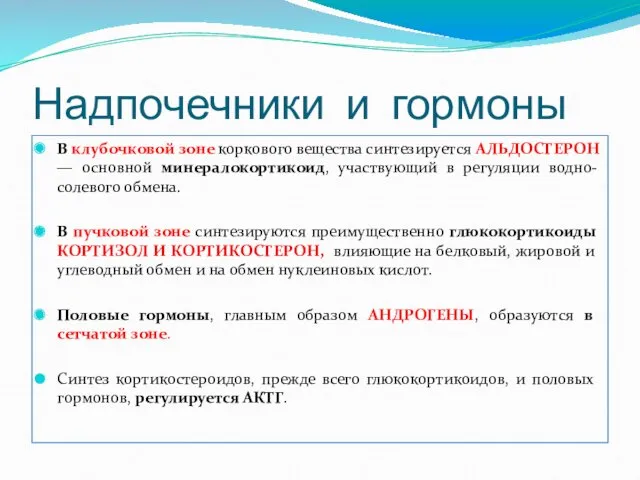 Надпочечники и гормоны

В клубочковой зоне коркового вещества синтезируется АЛЬДОСТЕРОН — основной минералокортикоид, участвующий в регуляции водно-солевого обмена.

В пучковой зоне синтезируются преимущественно глюкокортикоиды КОРТИЗОЛ И КОРТИКОСТЕРОН, влияющие на белковый, жировой и углеводный обмен и на обмен нуклеиновых кислот.

Половые гормоны, главным образом АНДРОГЕНЫ, образуются в сетчатой зоне.

Синтез кортикостероидов, прежде всего глюкокортикоидов, и половых гормонов, регулируется АКТГ.